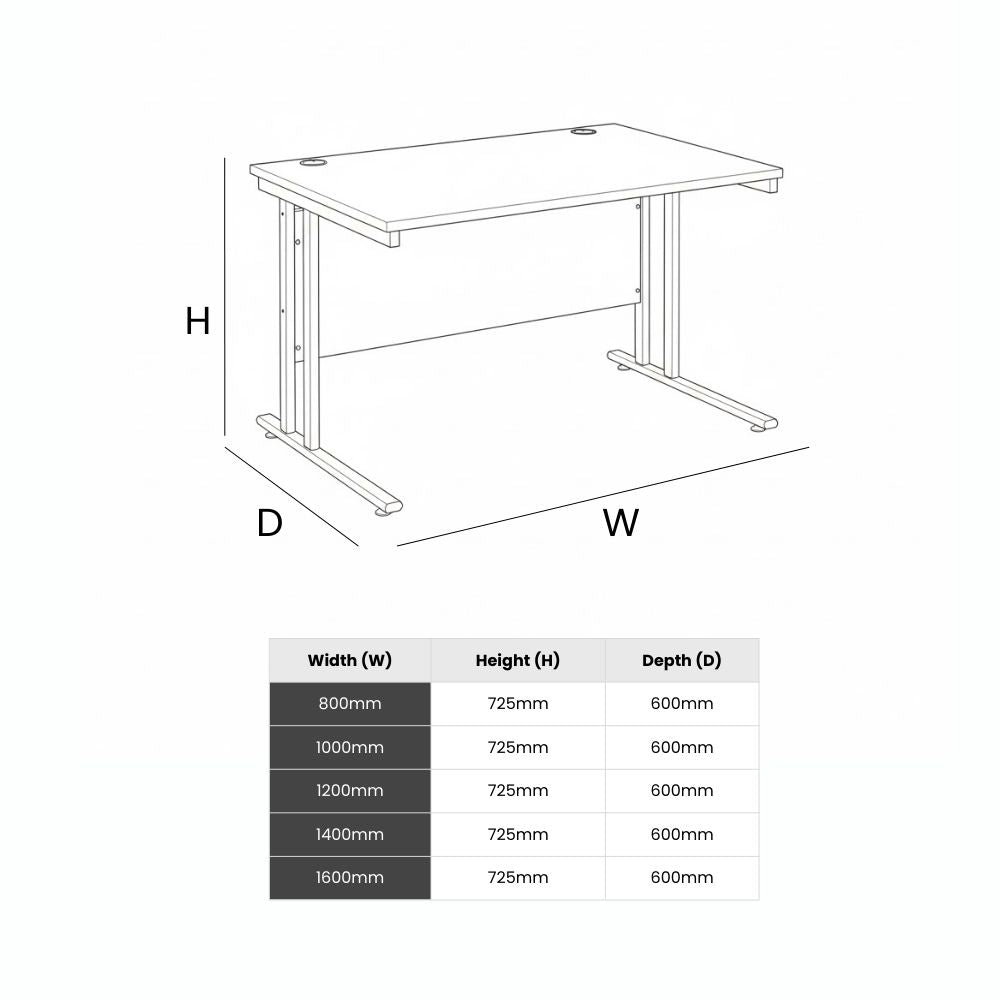 H

D

W

| Width (W) | Height (H) | Depth (D) |
|---|---|---|
| 800mm | 725mm | 600mm |
| 1000mm | 725mm | 600mm |
| 1200mm | 725mm | 600mm |
| 1400mm | 725mm | 600mm |
| 1600mm | 725mm | 600mm |